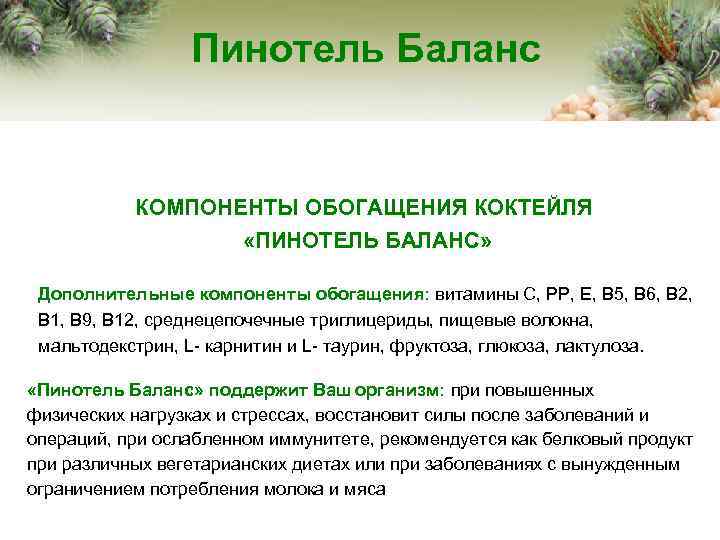 Пинотель Баланс

КОМПОНЕНТЫ ОБОГАЩЕНИЯ КОКТЕЙЛЯ «ПИНОТЕЛЬ БАЛАНС»

Дополнительные компоненты обогащения: витамины С, РР, Е, В5, В6, В2, В1, В9, В12, среднецепочечные триглицериды, пищевые волокна, мальтодекстрин, L- карнитин и L- таурин, фруктоза, глюкоза, лактулоза.

«Пинотель Баланс» поддержит Ваш организм: при повышенных физических нагрузках и стрессах, восстановит силы после заболеваний и операций, при ослабленном иммунитете, рекомендуется как белковый продукт при различных вегетарианских диетах или при заболеваниях с вынужденным ограничением потребления молока и мяса